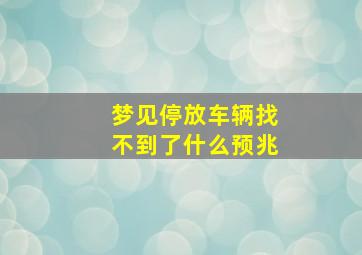 梦见停放车辆找不到了什么预兆